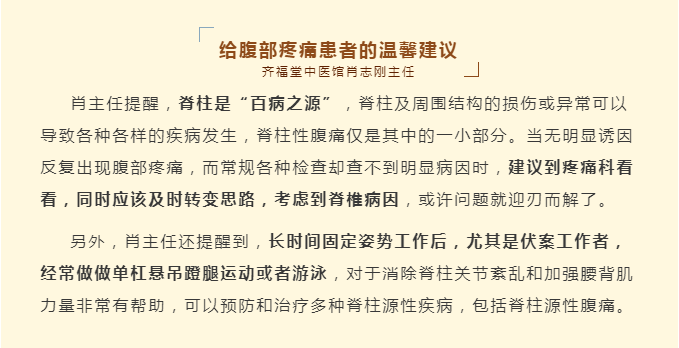 给腹部疼痛患者的温馨建议
齐福堂中医馆肖志刚主任

肖主任提醒，脊柱是“百病之源”，脊柱及周围结构的损伤或异常可以导致各种各样的疾病发生，脊柱性腹痛仅是其中的一小部分。当无明显诱因反复出现腹部疼痛，而常规各种检查却查不到明显病因时，建议到疼痛科看看，同时应该及时转变思路，考虑到脊椎病因，或许问题就迎刃而解了。

另外，肖主任还提醒到，长时间固定姿势工作后，尤其是伏案工作者，经常做做单杠悬吊蹬腿运动或者游泳，对于消除脊柱关节紊乱和加强腰背肌力量非常有帮助，可以预防和治疗多种脊柱源性疾病，包括脊柱源性腹痛。